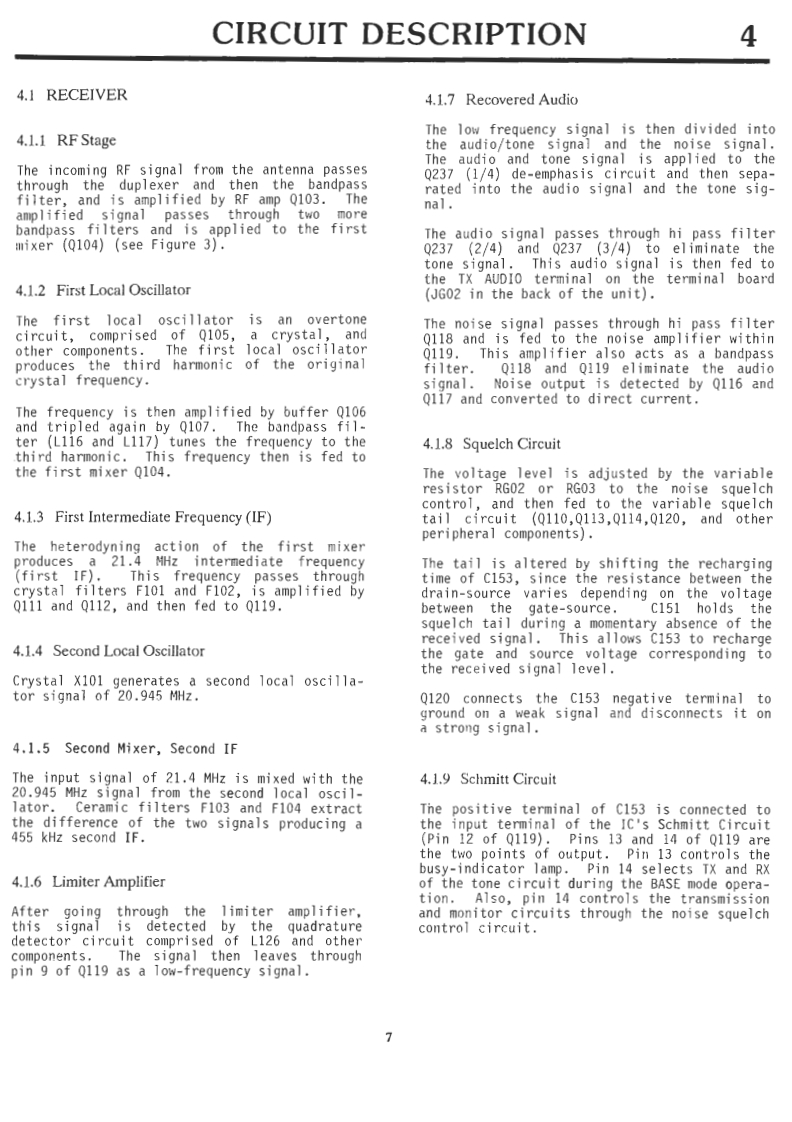 CIRCUIT DESCRIPTION 4

4.1 RECEIVER

4.1.1 RF Stage

The incoming RF signal from the antenna passes through the duplexer and then the bandpass filter, and is amplified by RF amp Q103. The amplified signal passes through two more bandpass filters and is applied to the first mixer (Q104) (see Figure 3).

4.1.2 First Local Oscillator

The first local oscillator is an overtone circuit, comprised of Q105, a crystal, and other components. The first local oscillator produces the third harmonic of the original crystal frequency.

The frequency is then amplified by buffer Q106 and tripled again by Q107. The bandpass filter (L116 and L117) tunes the frequency to the third harmonic. This frequency then is fed to the first mixer Q104.

4.1.3 First Intermediate Frequency (IF)

The heterodyning action of the first mixer produces a 21.4 MHz intermediate frequency (first IF). This frequency passes through crystal filters F101 and F102, is amplified by Q111 and Q112, and then fed to Q119.

4.1.4 Second Local Oscillator

Crystal X101 generates a second local oscillator signal of 20.945 MHz.

4.1.5 Second Mixer, Second IF

The input signal of 21.4 MHz is mixed with the 20.945 MHz signal from the second local oscillator. Ceramic filters F103 and F104 extract the difference of the two signals producing a 455 kHz second IF.

4.1.6 Limiter Amplifier

After going through the limiter amplifier, this signal is detected by the quadrature detector circuit comprised of L126 and other components. The signal then leaves through pin 9 of Q119 as a low-frequency signal.

4.1.7 Recovered Audio

The low frequency signal is then divided into the audio/tone signal and the noise signal. The audio and tone signal is applied to the Q237 (1/4) de-emphasis circuit and then separated into the audio signal and the tone signal.

The audio signal passes through hi pass filter Q237 (2/4) and Q237 (3/4) to eliminate the tone signal. This audio signal is then fed to the TX AUDIO terminal on the terminal board (JG02 in the back of the unit).

The noise signal passes through hi pass filter Q118 and is fed to the noise amplifier within Q119. This amplifier also acts as a bandpass filter. Q118 and Q119 eliminate the audio signal. Noise output is detected by Q116 and Q117 and converted to direct current.

4.1.8 Squelch Circuit

The voltage level is adjusted by the variable resistor RG02 or RG03 to the noise squelch control, and then fed to the variable squelch tail circuit (Q110,Q113,Q114,Q120, and other peripheral components).

The tail is altered by shifting the recharging time of C153, since the resistance between the drain-source varies depending on the voltage between the gate-source. C151 holds the squelch tail during a momentary absence of the received signal. This allows C153 to recharge the gate and source voltage corresponding to the received signal level.

Q120 connects the C153 negative terminal to ground on a weak signal and disconnects it on a strong signal.

4.1.9 Schmitt Circuit

The positive terminal of C153 is connected to the input terminal of the IC's Schmitt Circuit (Pin 12 of Q119). Pins 13 and 14 of Q119 are the two points of output. Pin 13 controls the busy-indicator lamp. Pin 14 selects TX and RX of the tone circuit during the BASE mode operation. Also, pin 14 controls the transmission and monitor circuits through the noise squelch control circuit.

7